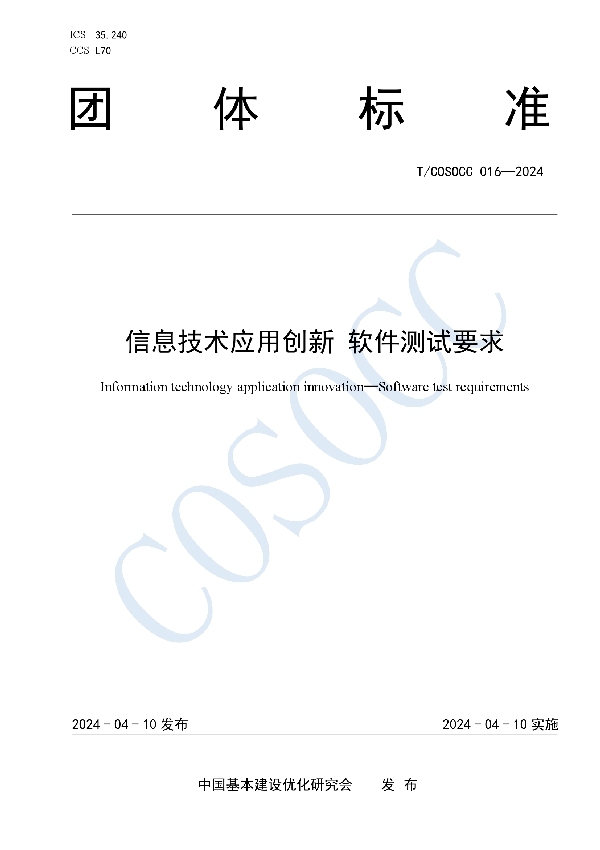 ICS 35.240
CCS L70

团 体 标 准

T/COSOCC 016—2024

信息技术应用创新 软件测试要求

Information technology application innovation—Software test requirements

COSOCC

2024 - 04 - 10 发布

2024 - 04 - 10 实施

中国基本建设优化研究会 发 布